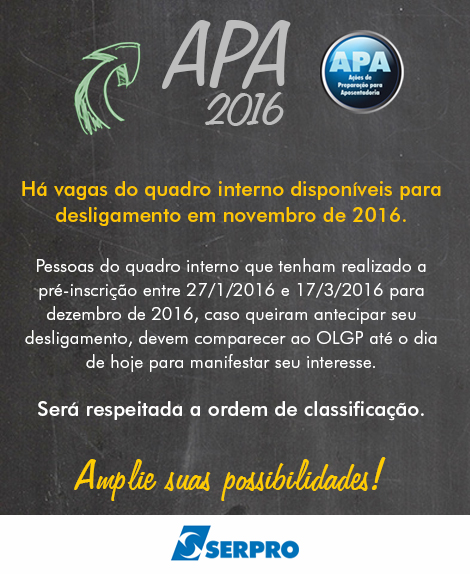 APA
2016

APA
Ações de Preparação para Aposentadoria

Há vagas do quadro interno disponíveis para desligamento em novembro de 2016.

Pessoas do quadro interno que tenham realizado a pré-inscrição entre 27/1/2016 e 17/3/2016 para dezembro de 2016, caso queiram antecipar seu desligamento, devem comparecer ao OLGP até o dia de hoje para manifestar seu interesse.

Será respeitada a ordem de classificação.

Amplie suas possibilidades!

SERPRO